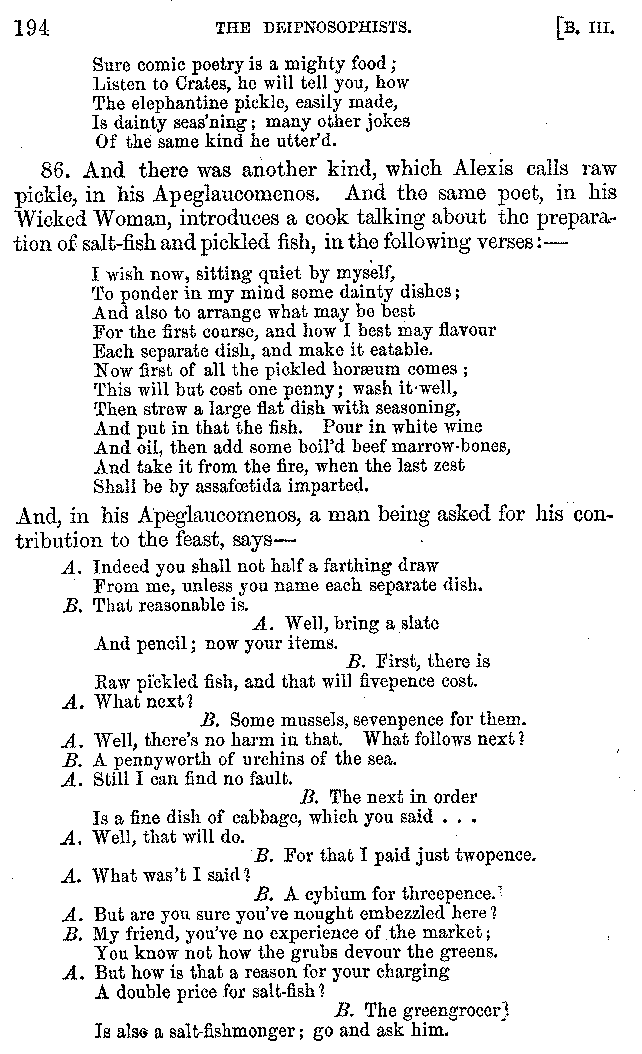 194 THE DEIPNOSOPHISTS. [B. III.

Sure comic poetry is a mighty food;
Listen to Crates, he will tell you, how
The elephantine pickle, easily made,
Is dainty seas'ning; many other jokes
Of the same kind he utter'd.

86. And there was another kind, which Alexis calls raw pickle, in his Apeglaucomenos. And the same poet, in his Wicked Woman, introduces a cook talking about the preparation of salt-fish and pickled fish, in the following verses:—

I wish now, sitting quiet by myself,
To ponder in my mind some dainty dishes;
And also to arrange what may be best
For the first course, and how I best may flavour
Each separate dish, and make it eatable.
Now first of all the pickled horæum comes;
This will but cost one penny; wash it well,
Then strew a large flat dish with seasoning,
And put in that the fish. Pour in white wine
And oil, then add some boil'd beef marrow-bones,
And take it from the fire, when the last zest
Shall be by assafœtida imparted.

And, in his Apeglaucomenos, a man being asked for his contribution to the feast, says—

A. Indeed you shall not half a farthing draw
From me, unless you name each separate dish.
B. That reasonable is.
A. Well, bring a slate
And pencil; now your items.
B. First, there is
Raw pickled fish, and that will fivepence cost.
A. What next?
B. Some mussels, sevenpence for them.
A. Well, there's no harm in that. What follows next?
B. A pennyworth of urchins of the sea.
A. Still I can find no fault.
B. The next in order
Is a fine dish of cabbage, which you said . . .
A. Well, that will do.
B. For that I paid just twopence.
A. What was't I said?
B. A cybium for threepence.
A. But are you sure you've nought embezzled here?
B. My friend, you've no experience of the market;
You know not how the grubs devour the greens.
A. But how is that a reason for your charging
A double price for salt-fish?
B. The greengrocer
Is also a salt-fishmonger; go and ask him.